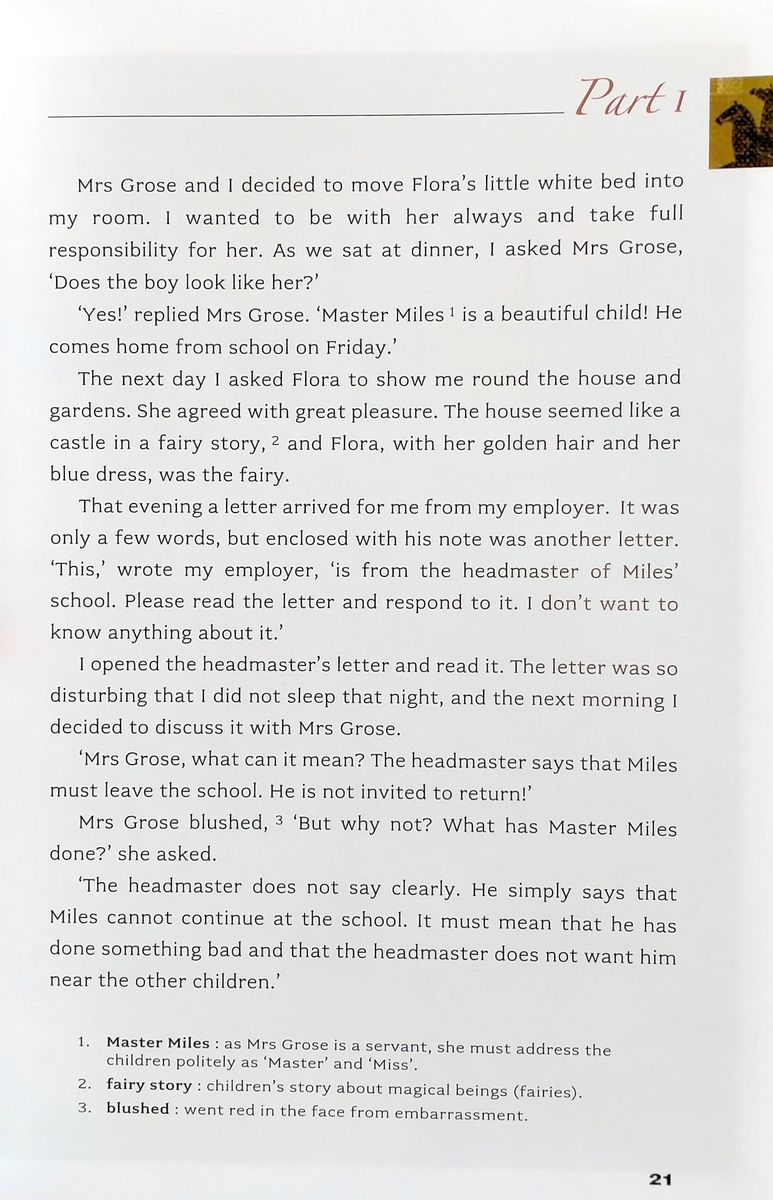 Part I

Mrs Grose and I decided to move Flora's little white bed into my room. I wanted to be with her always and take full responsibility for her. As we sat at dinner, I asked Mrs Grose, 'Does the boy look like her?'

'Yes!' replied Mrs Grose. 'Master Miles $^1$ is a beautiful child! He comes home from school on Friday.'

The next day I asked Flora to show me round the house and gardens. She agreed with great pleasure. The house seemed like a castle in a fairy story, $^2$ and Flora, with her golden hair and her blue dress, was the fairy.

That evening a letter arrived for me from my employer. It was only a few words, but enclosed with his note was another letter. 'This,' wrote my employer, 'is from the headmaster of Miles' school. Please read the letter and respond to it. I don't want to know anything about it.'

I opened the headmaster's letter and read it. The letter was so disturbing that I did not sleep that night, and the next morning I decided to discuss it with Mrs Grose.

'Mrs Grose, what can it mean? The headmaster says that Miles must leave the school. He is not invited to return!'

Mrs Grose blushed, $^3$ 'But why not? What has Master Miles done?' she asked.

'The headmaster does not say clearly. He simply says that Miles cannot continue at the school. It must mean that he has done something bad and that the headmaster does not want him near the other children.'

1. Master Miles : as Mrs Grose is a servant, she must address the children politely as 'Master' and 'Miss'.
2. fairy story : children's story about magical beings (fairies).
3. blushed : went red in the face from embarrassment.

21